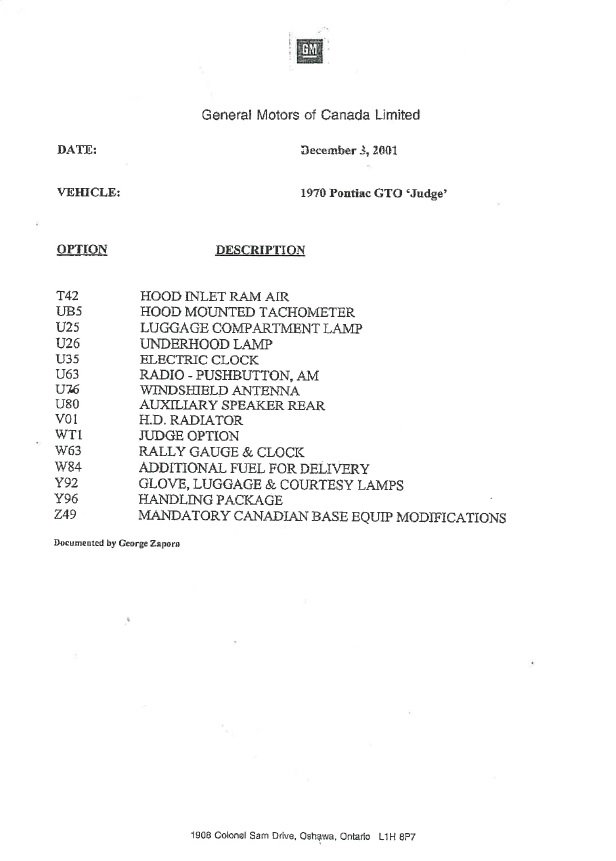 GM

General Motors of Canada Limited

DATE: December 3, 2001

VEHICLE: 1970 Pontiac GTO 'Judge'

| OPTION | DESCRIPTION |
|---|---|
| T42 | HOOD INLET RAM AIR |
| UB5 | HOOD MOUNTED TACHOMETER |
| U25 | LUGGAGE COMPARTMENT LAMP |
| U26 | UNDERHOOD LAMP |
| U35 | ELECTRIC CLOCK |
| U63 | RADIO - PUSHBUTTON, AM |
| U76 | WINDSHIELD ANTENNA |
| U80 | AUXILIARY SPEAKER REAR |
| V01 | H.D. RADIATOR |
| WT1 | JUDGE OPTION |
| W63 | RALLY GAUGE & CLOCK |
| W84 | ADDITIONAL FUEL FOR DELIVERY |
| Y92 | GLOVE, LUGGAGE & COURTESY LAMPS |
| Y96 | HANDLING PACKAGE |
| Z49 | MANDATORY CANADIAN BASE EQUIP MODIFICATIONS |

Documented by George Zapora

1908 Colonel Sam Drive, Oshawa, Ontario L1H 8P7